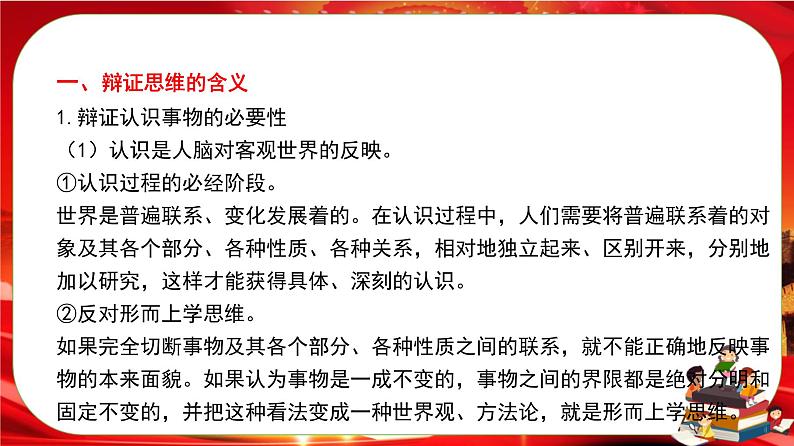 一、辩证思维的含义

1. 辩证认识事物的必要性

（1）认识是人脑对客观世界的反映。

①认识过程的必经阶段。

世界是普遍联系、变化发展着的。在认识过程中，人们需要将普遍联系着的对象及其各个部分、各种性质、各种关系，相对地独立起来、区别开来，分别地加以研究，这样才能获得具体、深刻的认识。

②反对形而上学思维。

如果完全切断事物及其各个部分、各种性质之间的联系，就不能正确地反映事物的本来面貌。如果认为事物是一成不变的，事物之间的界限都是绝对分明和固定不变的，并把这种看法变成一种世界观、方法论，就是形而上学思维。